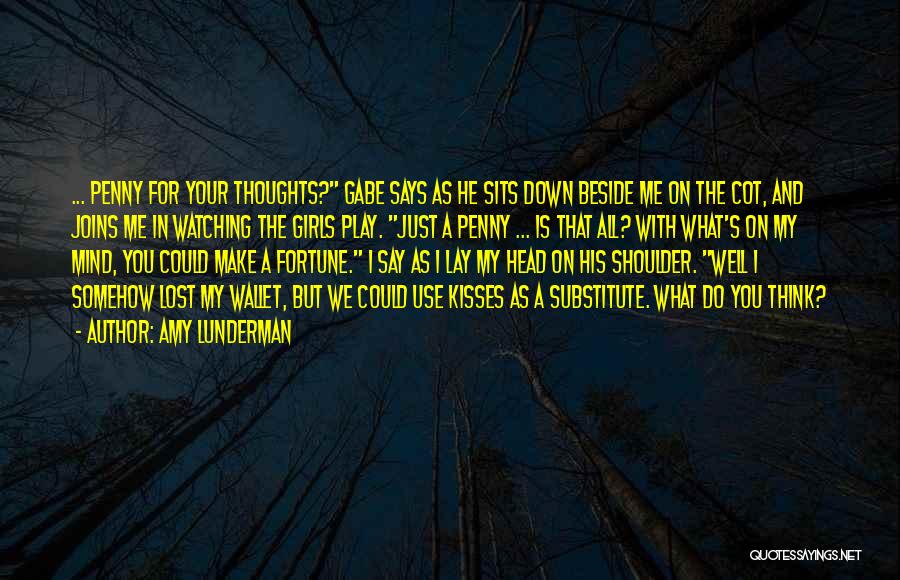 ... PENNY FOR YOUR THOUGHTS?" GABE SAYS AS HE SITS DOWN BESIDE ME ON THE COT, AND JOINS ME IN WATCHING THE GIRLS PLAY. "JUST A PENNY ... IS THAT ALL? WITH WHAT'S ON MY MIND, YOU COULD MAKE A FORTUNE." I SAY AS I LAY MY HEAD ON HIS SHOULDER. "WELL I SOMEHOW LOST MY WALLET, BUT WE COULD USE KISSES AS A SUBSTITUTE. WHAT DO YOU THINK?

- AUTHOR: AMY LUNDERMAN

QUOTESSAYINGS.NET